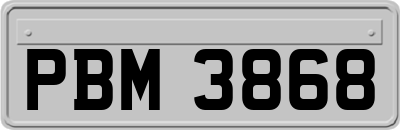 PBM 3868